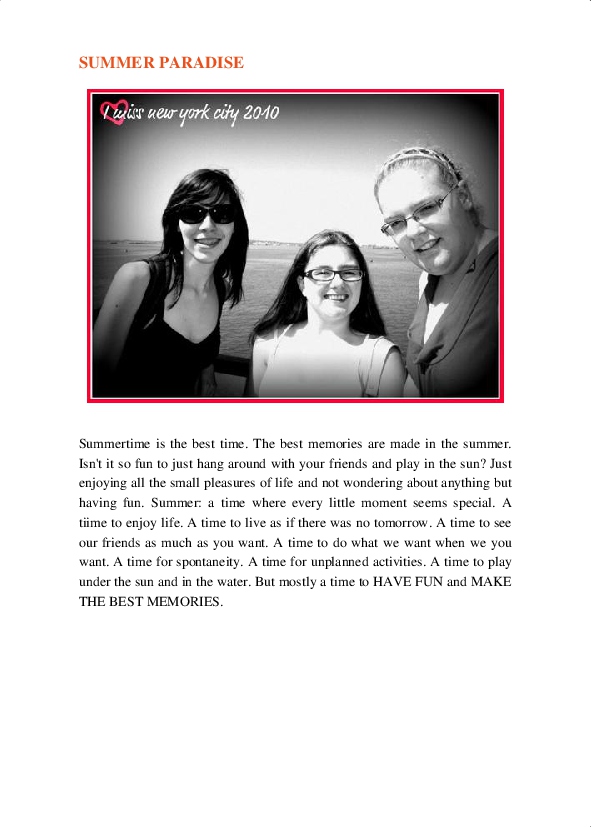 SUMMER PARADISE

I miss new york city 2010

Summertime is the best time. The best memories are made in the summer. Isn't it so fun to just hang around with your friends and play in the sun? Just enjoying all the small pleasures of life and not wondering about anything but having fun. Summer: a time where every little moment seems special. A tiime to enjoy life. A time to live as if there was no tomorrow. A time to see our friends as much as you want. A time to do what we want when we you want. A time for spontaneity. A time for unplanned activities. A time to play under the sun and in the water. But mostly a time to HAVE FUN and MAKE THE BEST MEMORIES.